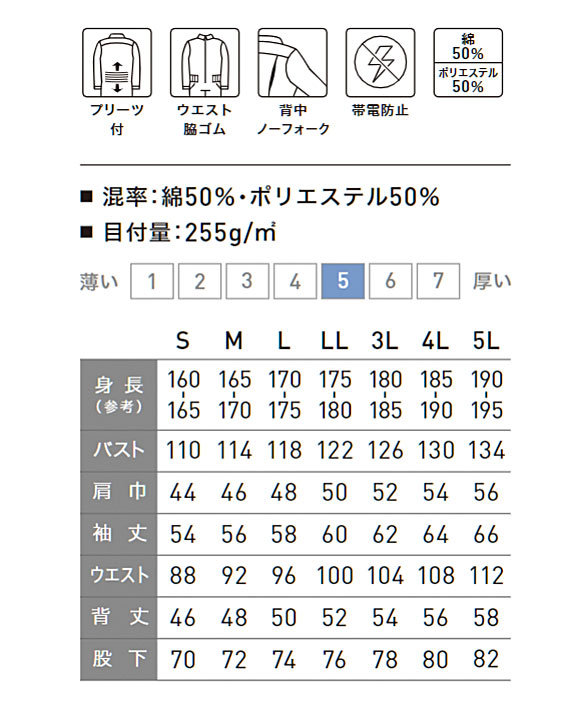 プリーツ付

ウエスト脇ゴム

背中ノーフォーク

帯電防止

綿 50%
ポリエステル 50%

■ 混率：綿50%・ポリエステル50%
■ 目付量：255g/㎡

薄い 1 2 3 4 5 6 7 厚い

| | S | M | L | LL | 3L | 4L | 5L |
|---|---|---|---|---|---|---|---|
| 身長（参考） | 160-165 | 165-170 | 170-175 | 175-180 | 180-185 | 185-190 | 190-195 |
| バスト | 110 | 114 | 118 | 122 | 126 | 130 | 134 |
| 肩巾 | 44 | 46 | 48 | 50 | 52 | 54 | 56 |
| 袖丈 | 54 | 56 | 58 | 60 | 62 | 64 | 66 |
| ウエスト | 88 | 92 | 96 | 100 | 104 | 108 | 112 |
| 背丈 | 46 | 48 | 50 | 52 | 54 | 56 | 58 |
| 股下 | 70 | 72 | 74 | 76 | 78 | 80 | 82 |